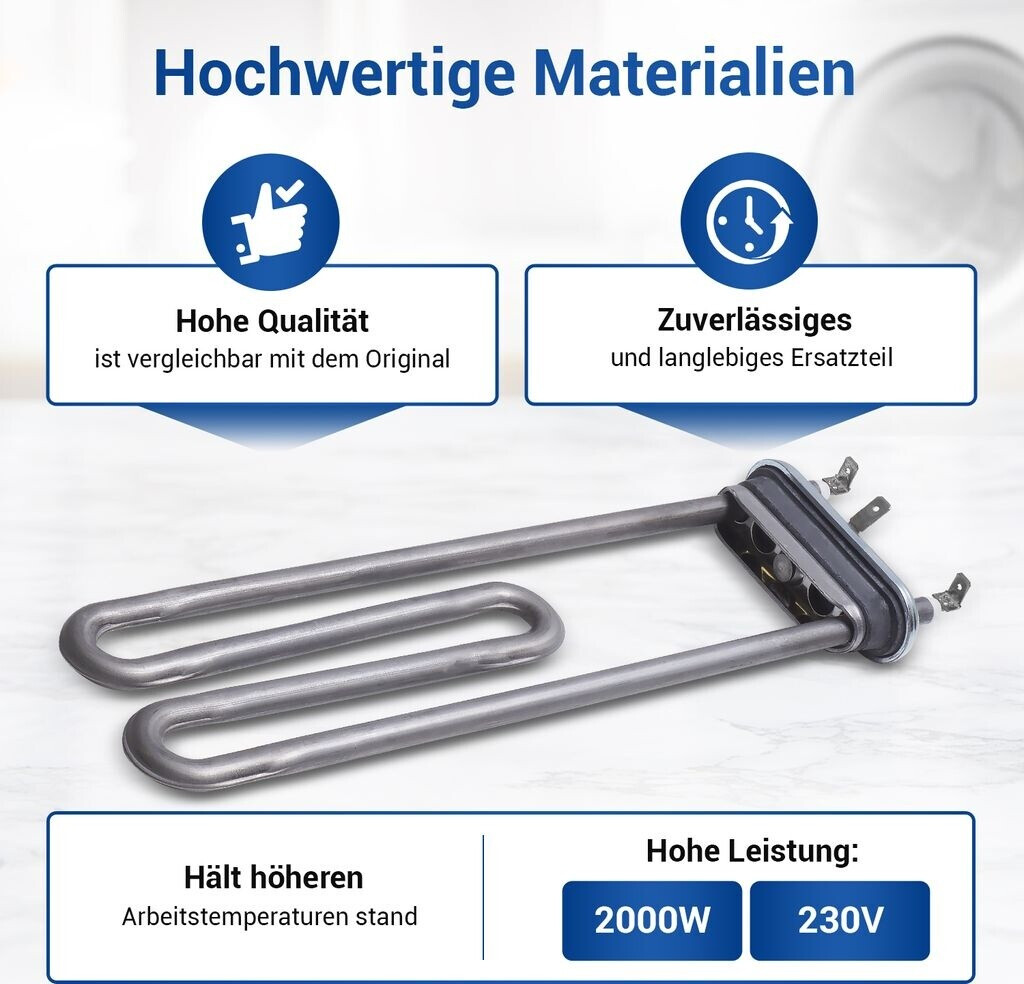 Hochwertige Materialien

Hohe Qualität
ist vergleichbar mit dem Original

Zuverlässiges
und langlebiges Ersatzteil

Hält höheren
Arbeitstemperaturen stand

Hohe Leistung:
2000W
230V